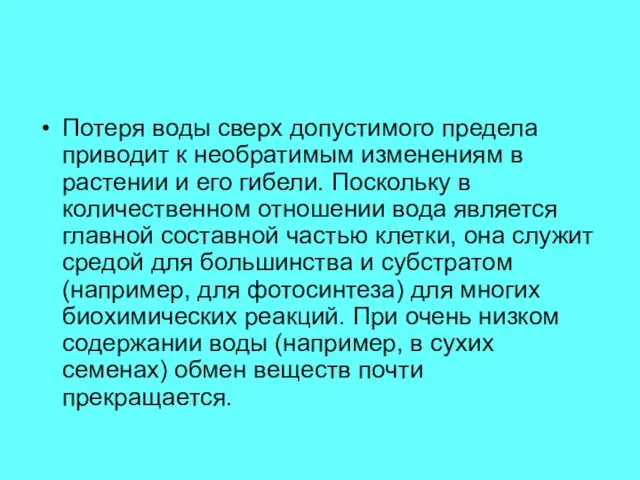 • Потеря воды сверх допустимого предела приводит к необратимым изменениям в растении и его гибели. Поскольку в количественном отношении вода является главной составной частью клетки, она служит средой для большинства и субстратом (например, для фотосинтеза) для многих биохимических реакций. При очень низком содержании воды (например, в сухих семенах) обмен веществ почти прекращается.